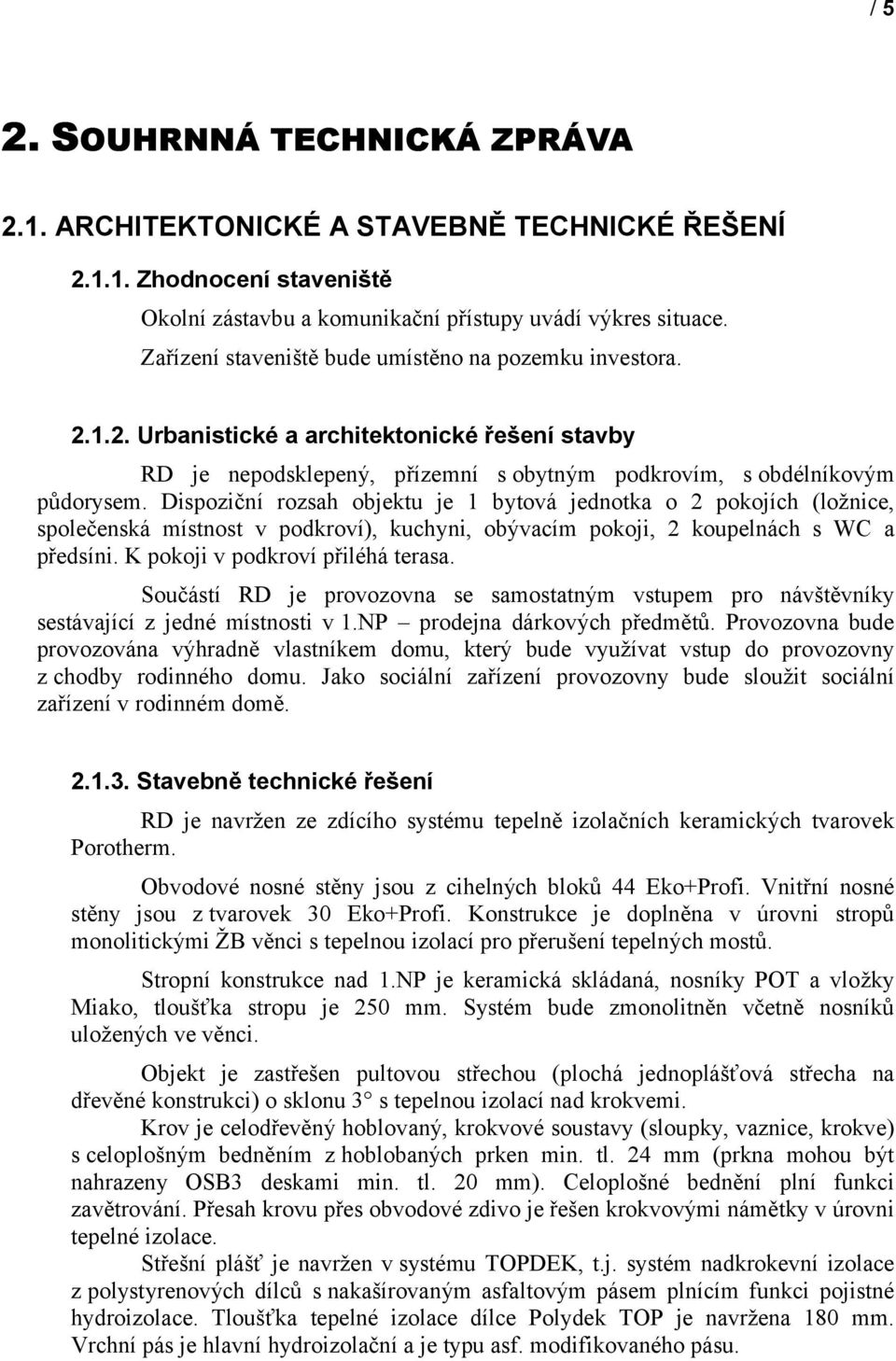 / 5

2. SOUHRNNÁ TECHNICKÁ ZPRÁVA

2.1. ARCHITEKTONICKÉ A STAVEBNĚ TECHNICKÉ ŘEŠENÍ

2.1.1. Zhodnocení staveniště

Okolní zástavbu a komunikační přístupy uvádí výkres situace.

Zařízení staveniště bude umístěno na pozemku investora.

2.1.2. Urbanistické a architektonické řešení stavby

RD je nepodsklepený, přízemní s obytným podkrovím, s obdélníkovým půdorysem. Dispoziční rozsah objektu je 1 bytová jednotka o 2 pokojích (ložnice, společenská místnost v podkroví), kuchyni, obývacím pokoji, 2 koupelnách s WC a předsíni. K pokoji v podkroví přiléhá terasa.

Součástí RD je provozovna se samostatným vstupem pro návštěvníky sestávající z jedné místnosti v 1.NP – prodejna dárkových předmětů. Provozovna bude provozována výhradně vlastníkem domu, který bude využívat vstup do provozovny z chodby rodinného domu. Jako sociální zařízení provozovny bude sloužit sociální zařízení v rodinném domě.

2.1.3. Stavebně technické řešení

RD je navržen ze zdícího systému tepelně izolačních keramických tvarovek Porotherm.

Obvodové nosné stěny jsou z cihelných bloků 44 Eko+Profi. Vnitřní nosné stěny jsou z tvarovek 30 Eko+Profi. Konstrukce je doplněna v úrovni stropů monolitickými ŽB věnci s tepelnou izolací pro přerušení tepelných mostů.

Stropní konstrukce nad 1.NP je keramická skládaná, nosníky POT a vložky Miako, tloušťka stropu je 250 mm. Systém bude zmonolitněn včetně nosníků uložených ve věnci.

Objekt je zastřešen pultovou střechou (plochá jednoplášťová střecha na dřevěné konstrukci) o sklonu 3° s tepelnou izolací nad krokvemi.

Krov je celodřevěný hoblovaný, krokvové soustavy (sloupky, vaznice, krokve) s celoplošným bedněním z hoblobaných prken min. tl. 24 mm (prkna mohou být nahrazeny OSB3 deskami min. tl. 20 mm). Celoplošné bednění plní funkci zavětrování. Přesah krovu přes obvodové zdivo je řešen krokvovými námětky v úrovni tepelné izolace.

Střešní plášť je navržen v systému TOPDEK, t.j. systém nadkrokevní izolace z polystyrenových dílců s nakašírovaným asfaltovým pásem plnícím funkci pojistné hydroizolace. Tloušťka tepelné izolace dílce Polydek TOP je navržena 180 mm. Vrchní pás je hlavní hydroizolační a je typu asf. modifikovaného pásu.